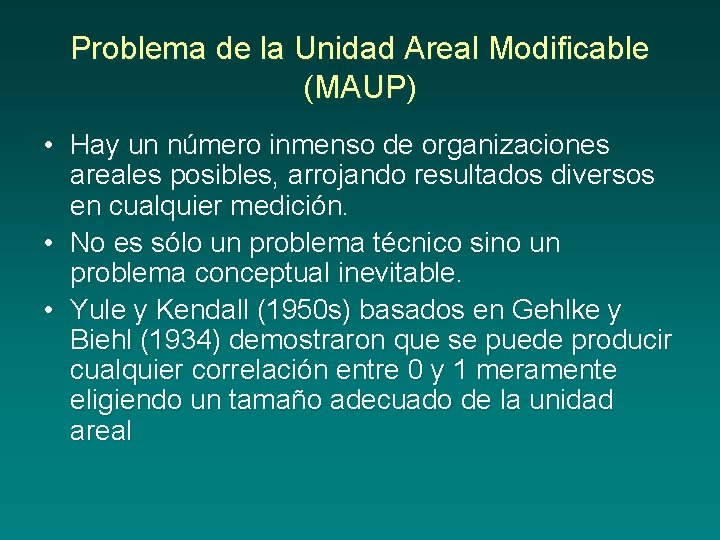 Problema de la Unidad Areal Modificable (MAUP)

• Hay un número inmenso de organizaciones areales posibles, arrojando resultados diversos en cualquier medición.

• No es sólo un problema técnico sino un problema conceptual inevitable.

• Yule y Kendall (1950s) basados en Gehlke y Biehl (1934) demostraron que se puede producir cualquier correlación entre 0 y 1 meramente eligiendo un tamaño adecuado de la unidad areal